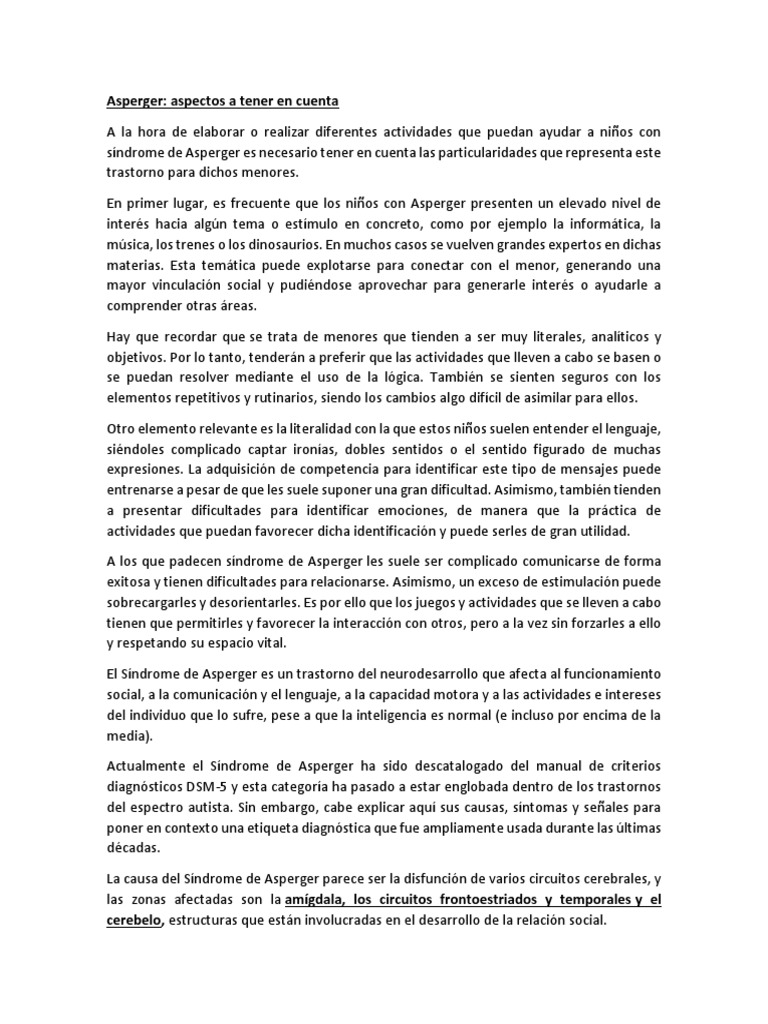 Asperger: aspectos a tener en cuenta

A la hora de elaborar o realizar diferentes actividades que puedan ayudar a niños con síndrome de Asperger es necesario tener en cuenta las particularidades que representa este trastorno para dichos menores.

En primer lugar, es frecuente que los niños con Asperger presenten un elevado nivel de interés hacia algún tema o estímulo en concreto, como por ejemplo la informática, la música, los trenes o los dinosaurios. En muchos casos se vuelven grandes expertos en dichas materias. Esta temática puede explotarse para conectar con el menor, generando una mayor vinculación social y pudiéndose aprovechar para generarle interés o ayudarle a comprender otras áreas.

Hay que recordar que se trata de menores que tienden a ser muy literales, analíticos y objetivos. Por lo tanto, tenderán a preferir que las actividades que lleven a cabo se basen o se puedan resolver mediante el uso de la lógica. También se sienten seguros con los elementos repetitivos y rutinarios, siendo los cambios algo difícil de asimilar para ellos.

Otro elemento relevante es la literalidad con la que estos niños suelen entender el lenguaje, siéndoles complicado captar ironías, dobles sentidos o el sentido figurado de muchas expresiones. La adquisición de competencia para identificar este tipo de mensajes puede entrenarse a pesar de que les suele suponer una gran dificultad. Asimismo, también tienden a presentar dificultades para identificar emociones, de manera que la práctica de actividades que puedan favorecer dicha identificación y puede serles de gran utilidad.

A los que padecen síndrome de Asperger les suele ser complicado comunicarse de forma exitosa y tienen dificultades para relacionarse. Asimismo, un exceso de estimulación puede sobrecargarles y desorientarles. Es por ello que los juegos y actividades que se lleven a cabo tienen que permitirles y favorecer la interacción con otros, pero a la vez sin forzarles a ello y respetando su espacio vital.

El Síndrome de Asperger es un trastorno del neurodesarrollo que afecta al funcionamiento social, a la comunicación y el lenguaje, a la capacidad motora y a las actividades e intereses del individuo que lo sufre, pese a que la inteligencia es normal (e incluso por encima de la media).

Actualmente el Síndrome de Asperger ha sido descatalogado del manual de criterios diagnósticos DSM-5 y esta categoría ha pasado a estar englobada dentro de los trastornos del espectro autista. Sin embargo, cabe explicar aquí sus causas, síntomas y señales para poner en contexto una etiqueta diagnóstica que fue ampliamente usada durante las últimas décadas.

La causa del Síndrome de Asperger parece ser la disfunción de varios circuitos cerebrales, y las zonas afectadas son la amígdala, los circuitos frontoestriados y temporales y el cerebelo, estructuras que están involucradas en el desarrollo de la relación social.